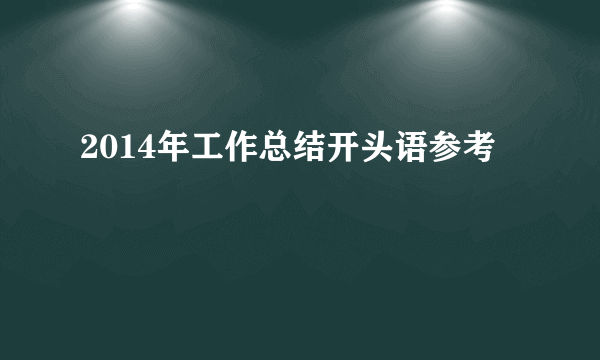 2014年工作总结开头语参考